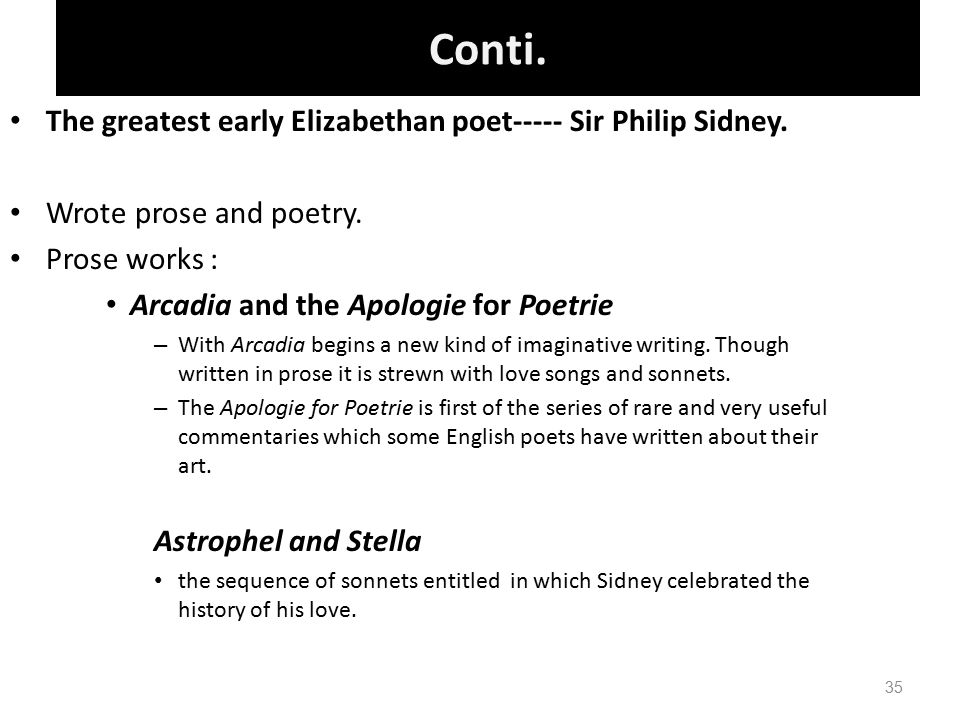 Conti.

• The greatest early Elizabethan poet----- Sir Philip Sidney.

• Wrote prose and poetry.
• Prose works :
• Arcadia and the Apologie for Poetrie
– With Arcadia begins a new kind of imaginative writing. Though written in prose it is strewn with love songs and sonnets.
– The Apologie for Poetrie is first of the series of rare and very useful commentaries which some English poets have written about their art.

Astrophel and Stella
• the sequence of sonnets entitled in which Sidney celebrated the history of his love.

35